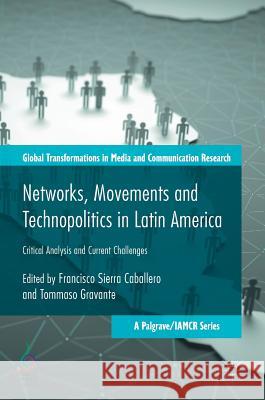 Global Transformations in Media and Communication Research

Networks, Movements and Technopolitics in Latin America

Critical Analysis and Current Challenges

Edited by Francisco Sierra Caballero and Tommaso Gravante

A Palgrave/IAMCR Series

Kraina Książek